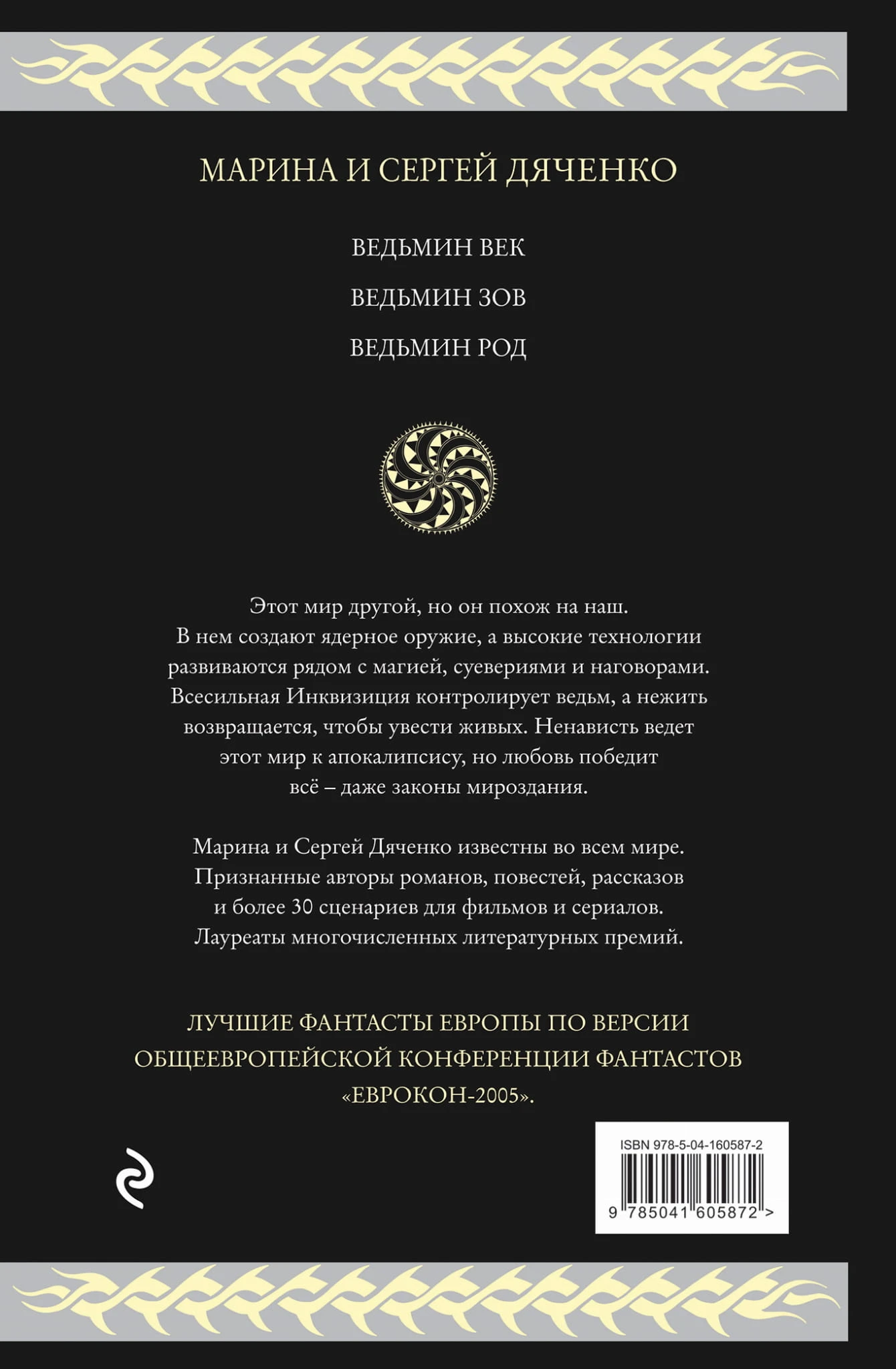 МАРИНА И СЕРГЕЙ ДЯЧЕНКО

ВЕДЬМИН ВЕК

ВЕДЬМИН ЗОВ

ВЕДЬМИН РОД

Этот мир другой, но он похож на наш. В нем создают ядерное оружие, а высокие технологии развиваются рядом с магией, суевериями и наговорами. Всесильная Инквизиция контролирует ведьм, а нежить возвращается, чтобы увести живых. Ненависть ведет этот мир к апокалипсису, но любовь победит всё – даже законы мироздания.

Марина и Сергей Дяченко известны во всем мире. Признанные авторы романов, повестей, рассказов и более 30 сценариев для фильмов и сериалов. Лауреаты многочисленных литературных премий.

ЛУЧШИЕ ФАНТАСТЫ ЕВРОПЫ ПО ВЕРСИИ ОБЩЕЕВРОПЕЙСКОЙ КОНФЕРЕНЦИИ ФАНТАСТОВ «ЕВРОКОН-2005».

ISBN 978-5-04-160587-2

9 785041 605872 >